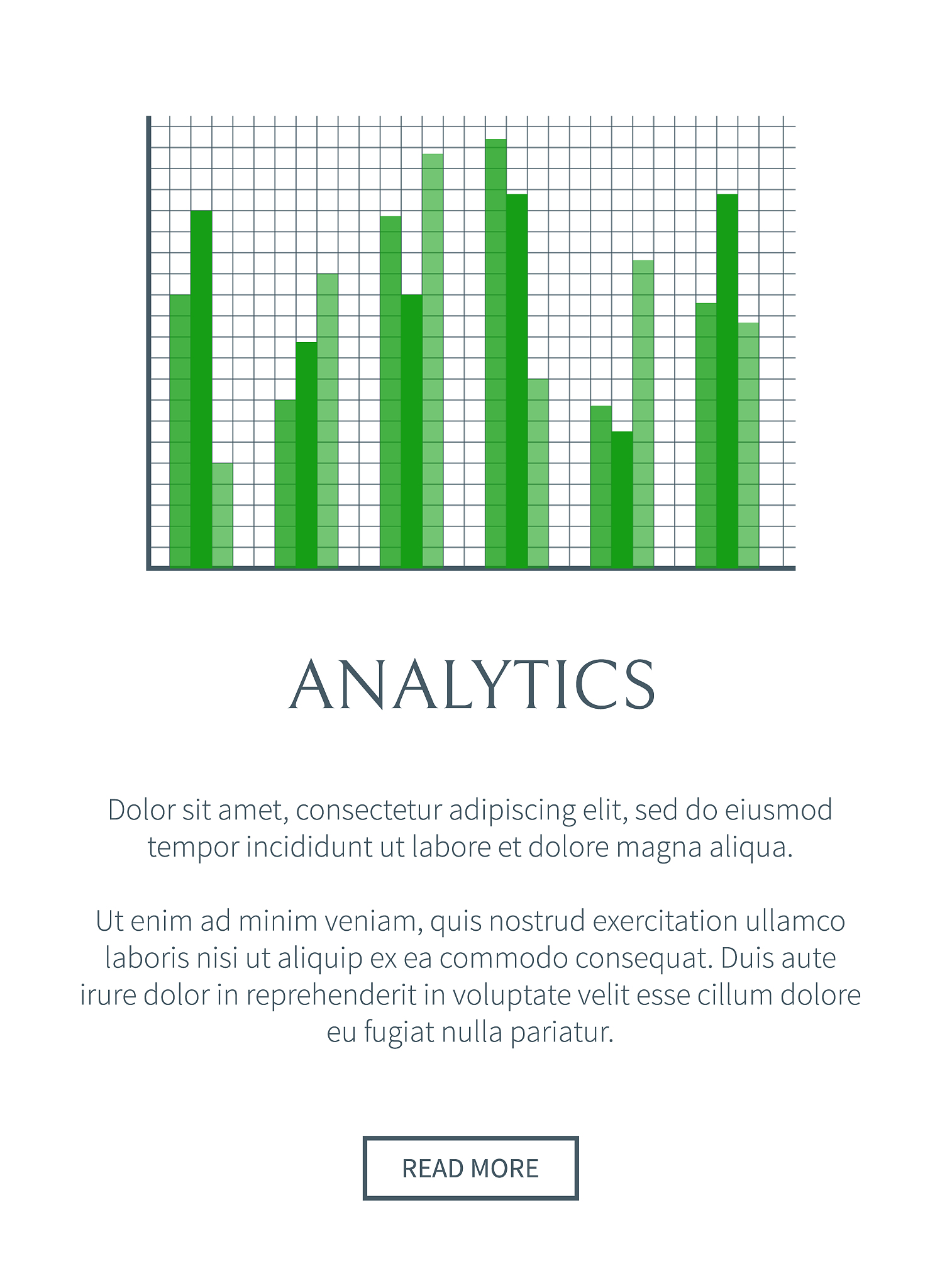 ANALYTICS

Dolor sit amet, consectetur adipiscing elit, sed do eiusmod tempor incididunt ut labore et dolore magna aliqua.

Ut enim ad minim veniam, quis nostrud exercitation ullamco laboris nisi ut aliquip ex ea commodo consequat. Duis aute irure dolor in reprehenderit in voluptate velit esse cillum dolore eu fugiat nulla pariatur.

READ MORE